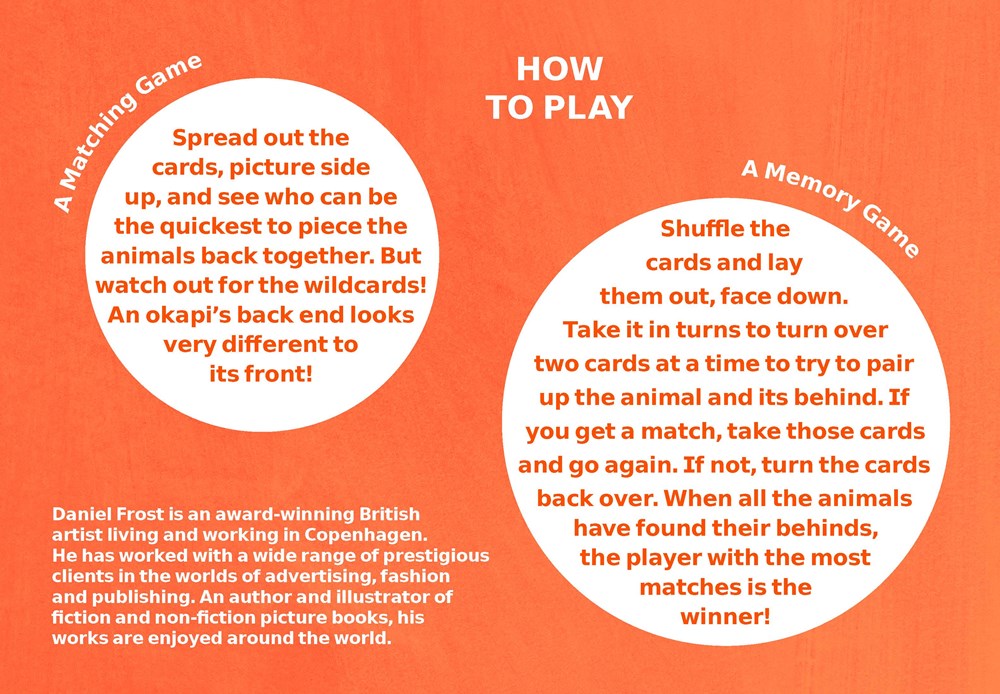 HOW TO PLAY

A Matching Game

Spread out the cards, picture side up, and see who can be the quickest to piece the animals back together. But watch out for the wildcards! An okapi's back end looks very different to its front!

A Memory Game

Shuffle the cards and lay them out, face down. Take it in turns to turn over two cards at a time to try to pair up the animal and its behind. If you get a match, take those cards and go again. If not, turn the cards back over. When all the animals have found their behinds, the player with the most matches is the winner!

Daniel Frost is an award-winning British artist living and working in Copenhagen. He has worked with a wide range of prestigious clients in the worlds of advertising, fashion and publishing. An author and illustrator of fiction and non-fiction picture books, his works are enjoyed around the world.